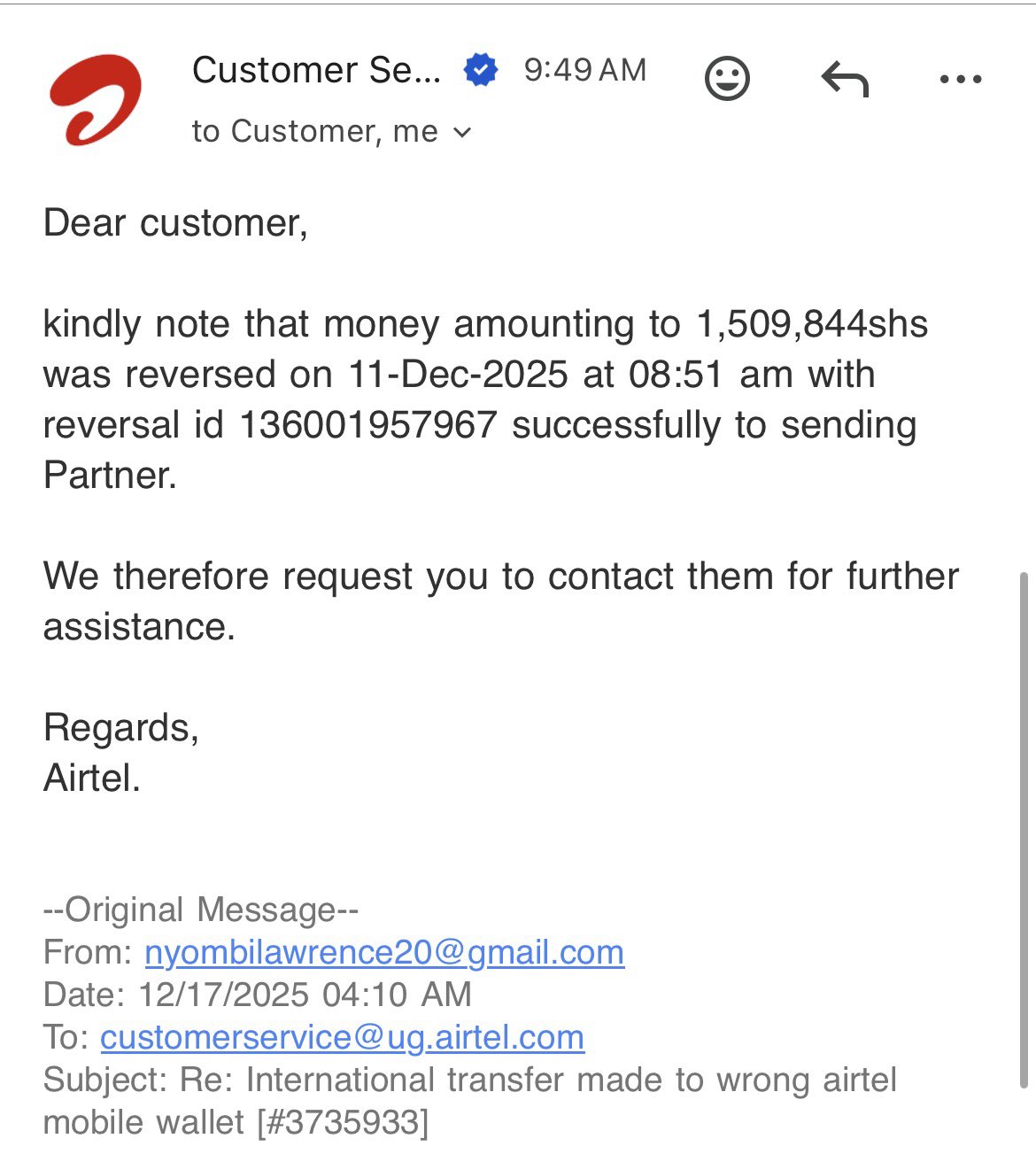 Customer Se... 9:49 AM

to Customer, me

Dear customer,

kindly note that money amounting to 1,509,844shs was reversed on 11-Dec-2025 at 08:51 am with reversal id 136001957967 successfully to sending Partner.

We therefore request you to contact them for further assistance.

Regards,
Airtel.

--Original Message--
From: nyombilawrence20@gmail.com
Date: 12/17/2025 04:10 AM
To: customerservice@ug.airtel.com
Subject: Re: International transfer made to wrong airtel mobile wallet [#3735933]